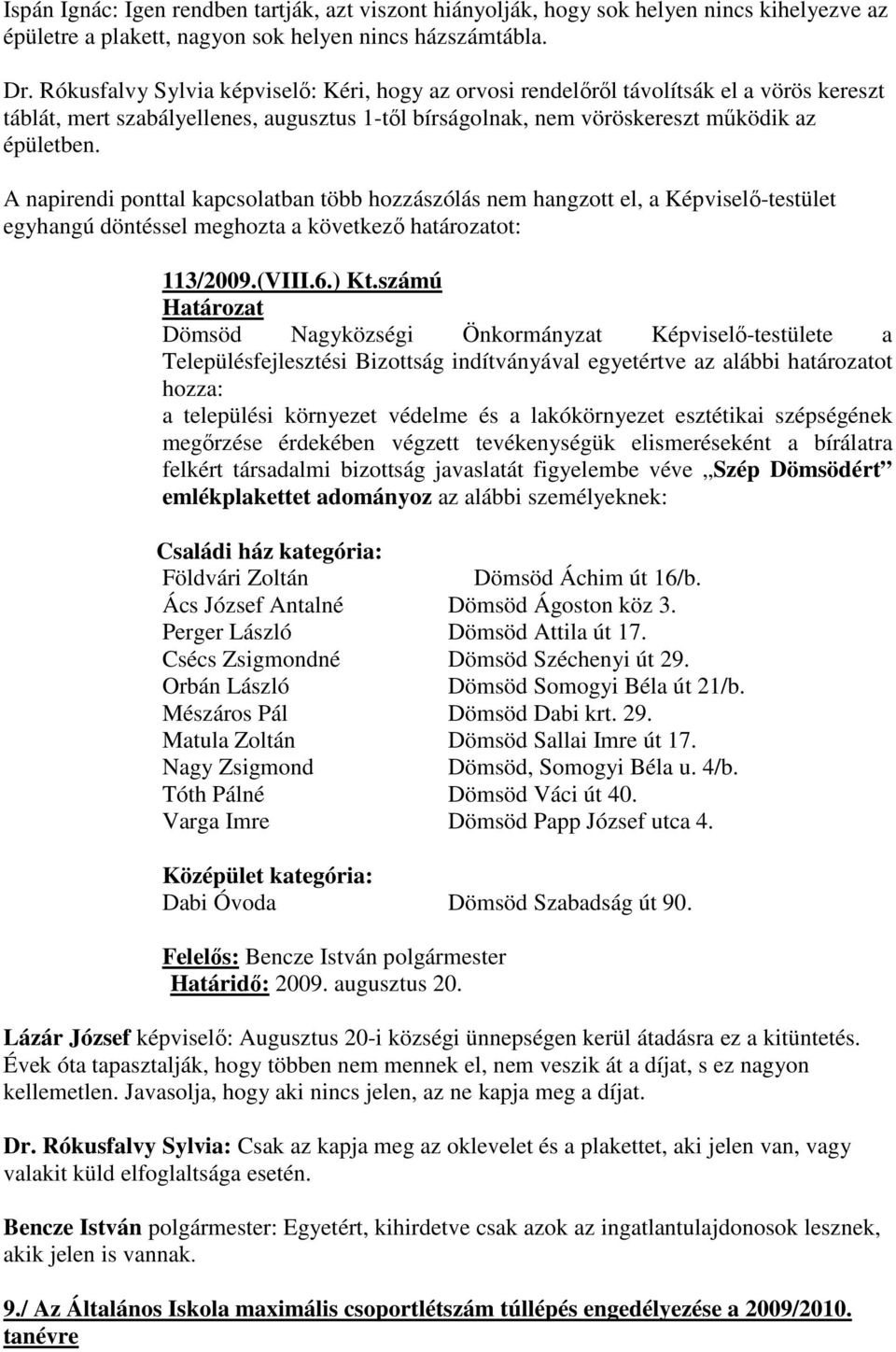 Ispán Ignác: Igen rendben tartják, azt viszont hiányolják, hogy sok helyen nincs kihelyezve az épületre a plakett, nagyon sok helyen nincs házszámtábla.

Dr. Rókusfalvy Sylvia képviselő: Kéri, hogy az orvosi rendelőről távolítsák el a vörös kereszt táblát, mert szabályellenes, augusztus 1-től bírságolnak, nem vöröskereszt működik az épületben.

A napirendi ponttal kapcsolatban több hozzászólás nem hangzott el, a Képviselő-testület egyhangú döntéssel meghozta a következő határozatot:

113/2009.(VIII.6.) Kt.számú
Határozat
Dömsöd Nagyközségi Önkormányzat Képviselő-testülete a Településfejlesztési Bizottság indítványával egyetértve az alábbi határozatot hozza:
a települési környezet védelme és a lakókörnyezet esztétikai szépségének megőrzése érdekében végzett tevékenységük elismeréseként a bírálatra felkért társadalmi bizottság javaslatát figyelembe véve „Szép Dömsödért” emlékplakettet adományoz az alábbi személyeknek:

Családi ház kategória:
Földvári Zoltán Dömsöd Áchim út 16/b.
Ács József Antalné Dömsöd Ágoston köz 3.
Perger László Dömsöd Attila út 17.
Csécs Zsigmondné Dömsöd Széchenyi út 29.
Orbán László Dömsöd Somogyi Béla út 21/b.
Mészáros Pál Dömsöd Dabi krt. 29.
Matula Zoltán Dömsöd Sallai Imre út 17.
Nagy Zsigmond Dömsöd, Somogyi Béla u. 4/b.
Tóth Pálné Dömsöd Váci út 40.
Varga Imre Dömsöd Papp József utca 4.

Középület kategória:
Dabi Óvoda Dömsöd Szabadság út 90.

Felelős: Bencze István polgármester
Határidő: 2009. augusztus 20.

Lázár József képviselő: Augusztus 20-i községi ünnepségen kerül átadásra ez a kitüntetés. Évek óta tapasztalják, hogy többen nem mennek el, nem veszik át a díjat, s ez nagyon kellemetlen. Javasolja, hogy aki nincs jelen, az ne kapja meg a díjat.

Dr. Rókusfalvy Sylvia: Csak az kapja meg az oklevelet és a plakettet, aki jelen van, vagy valakit küld elfoglaltsága esetén.

Bencze István polgármester: Egyetért, kihirdetve csak azok az ingatlantulajdonosok lesznek, akik jelen is vannak.

9./ Az Általános Iskola maximális csoportlétszám túllépés engedélyezése a 2009/2010. tanévre